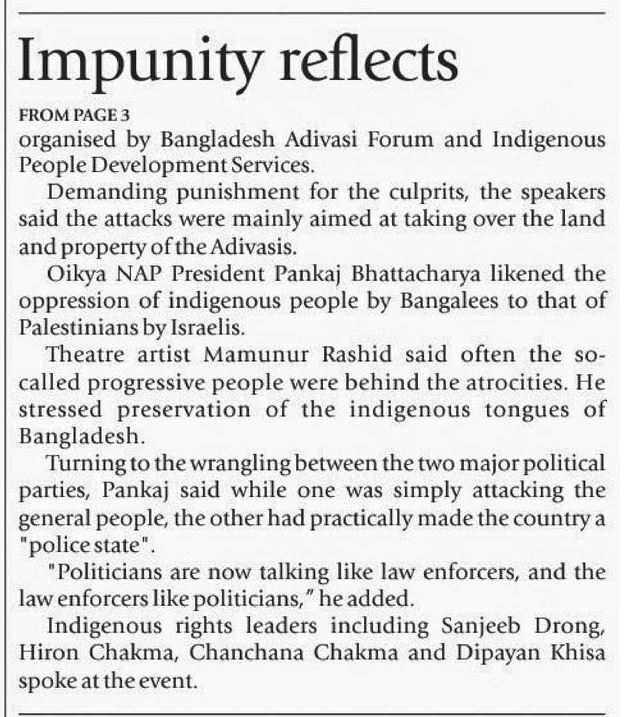 Impunity reflects

FROM PAGE 3

organised by Bangladesh Adivasi Forum and Indigenous People Development Services.

Demanding punishment for the culprits, the speakers said the attacks were mainly aimed at taking over the land and property of the Adivasis.

Oikya NAP President Pankaj Bhattacharya likened the oppression of indigenous people by Bangalees to that of Palestinians by Israelis.

Theatre artist Mamunur Rashid said often the so-called progressive people were behind the atrocities. He stressed preservation of the indigenous tongues of Bangladesh.

Turning to the wrangling between the two major political parties, Pankaj said while one was simply attacking the general people, the other had practically made the country a "police state".

"Politicians are now talking like law enforcers, and the law enforcers like politicians," he added.

Indigenous rights leaders including Sanjeeb Drong, Hiron Chakma, Chanchana Chakma and Dipayan Khisa spoke at the event.